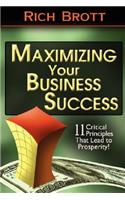 RICH BROTT

MAXIMIZING
YOUR
BUSINESS
SUCCESS

11 Critical Principles That Lead to Prosperity!